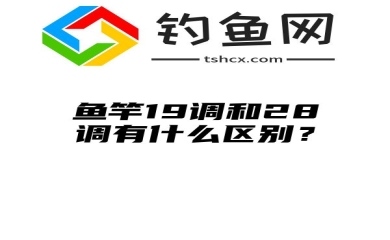 钓鱼网

tshcx.com

鱼竿19调和28调有什么区别？